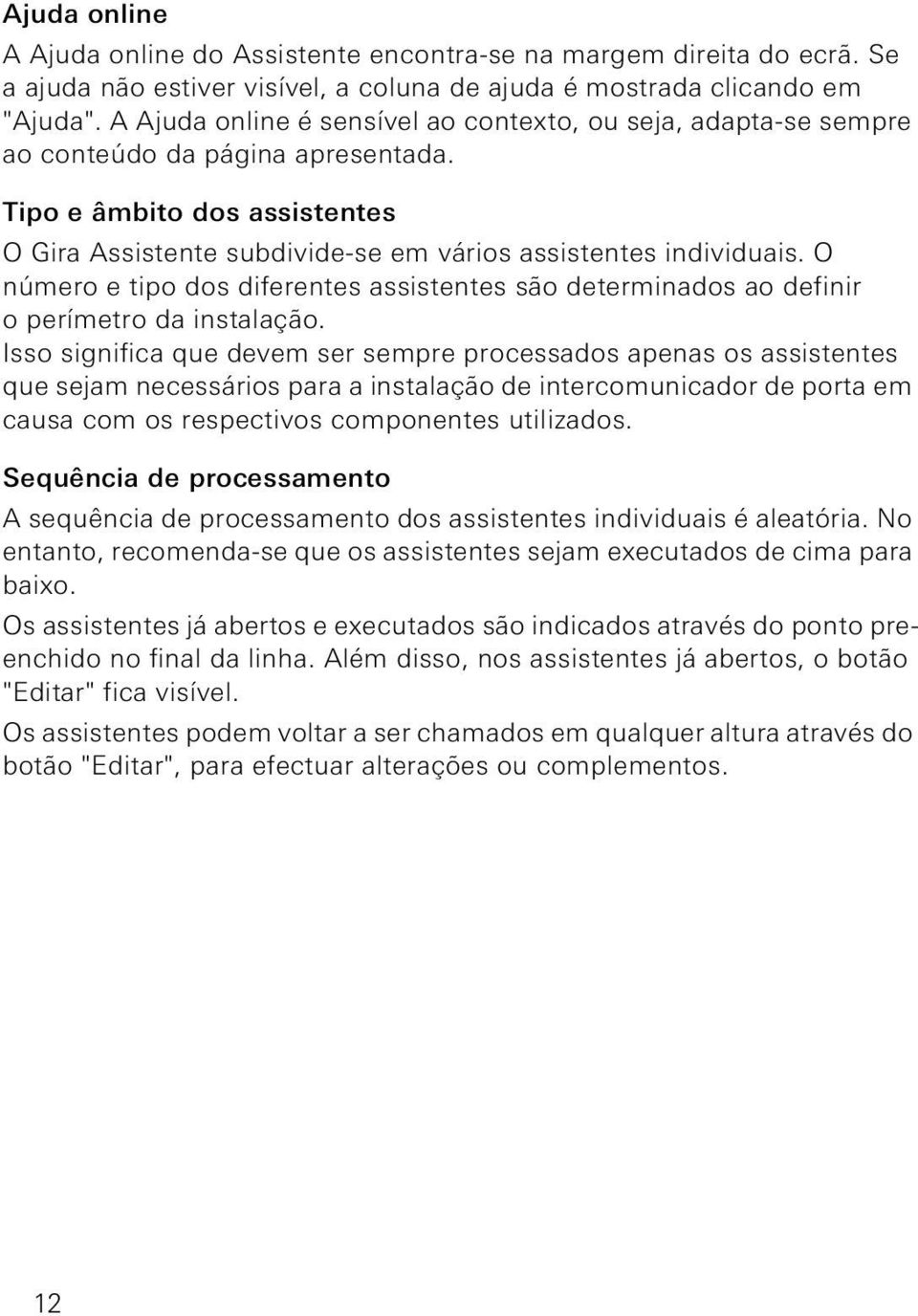 Ajuda online

A Ajuda online do Assistente encontra-se na margem direita do ecrã. Se a ajuda não estiver visível, a coluna de ajuda é mostrada clicando em "Ajuda". A Ajuda online é sensível ao contexto, ou seja, adapta-se sempre ao conteúdo da página apresentada.

Tipo e âmbito dos assistentes

O Gira Assistente subdivide-se em vários assistentes individuais. O número e tipo dos diferentes assistentes são determinados ao definir o perímetro da instalação.
Isso significa que devem ser sempre processados apenas os assistentes que sejam necessários para a instalação de intercomunicador de porta em causa com os respectivos componentes utilizados.

Sequência de processamento

A sequência de processamento dos assistentes individuais é aleatória. No entanto, recomenda-se que os assistentes sejam executados de cima para baixo.

Os assistentes já abertos e executados são indicados através do ponto preenchido no final da linha. Além disso, nos assistentes já abertos, o botão "Editar" fica visível.

Os assistentes podem voltar a ser chamados em qualquer altura através do botão "Editar", para efectuar alterações ou complementos.

12